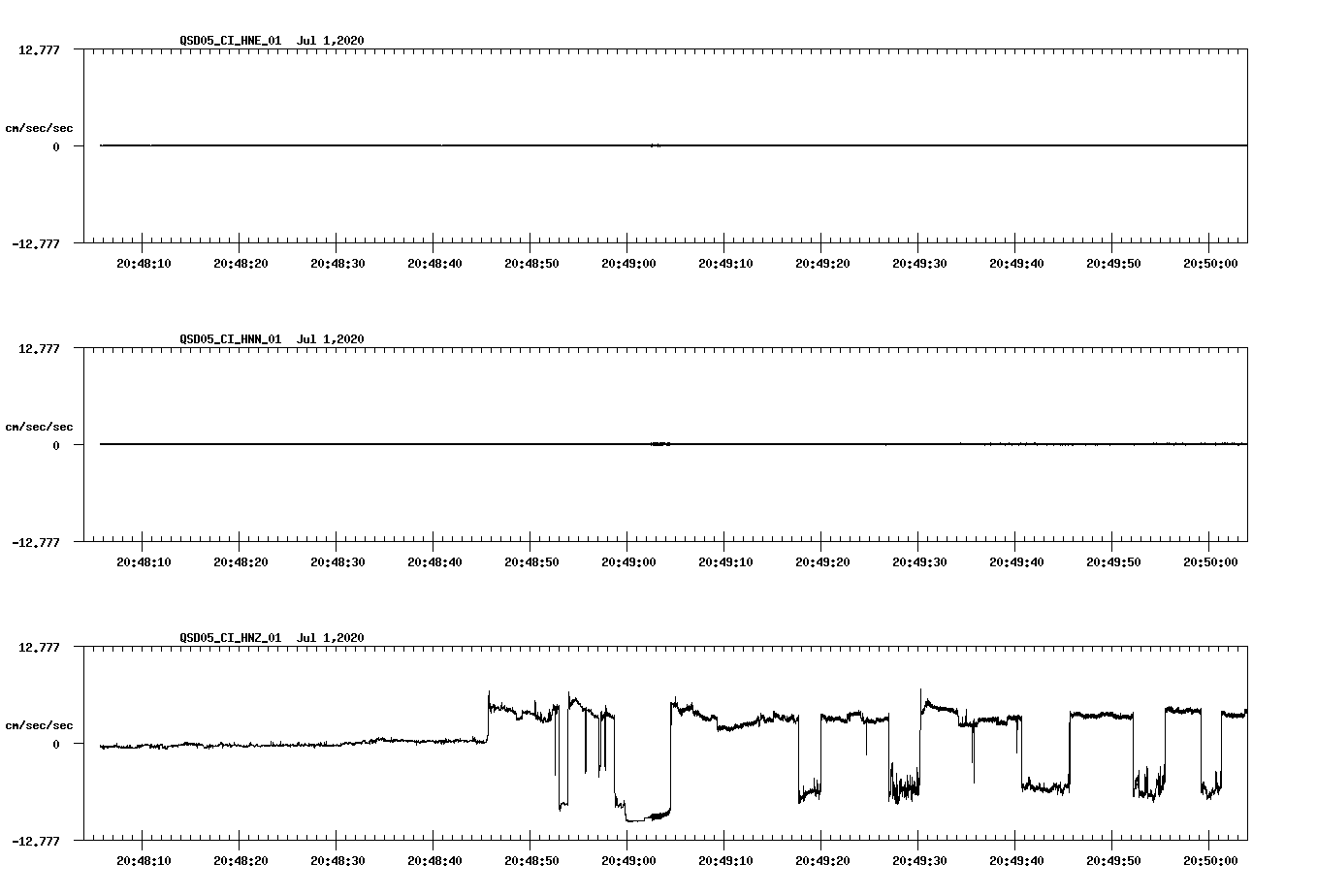 QSD05_CI_HNE_01 Jul 1,2020

12.777

cm/sec/sec

0

-12.777

20:48:10 20:48:20 20:48:30 20:48:40 20:48:50 20:49:00 20:49:10 20:49:20 20:49:30 20:49:40 20:49:50 20:50:00

QSD05_CI_HNN_01 Jul 1,2020

12.777

cm/sec/sec

0

-12.777

20:48:10 20:48:20 20:48:30 20:48:40 20:48:50 20:49:00 20:49:10 20:49:20 20:49:30 20:49:40 20:49:50 20:50:00

QSD05_CI_HNZ_01 Jul 1,2020

12.777

cm/sec/sec

0

-12.777

20:48:10 20:48:20 20:48:30 20:48:40 20:48:50 20:49:00 20:49:10 20:49:20 20:49:30 20:49:40 20:49:50 20:50:00